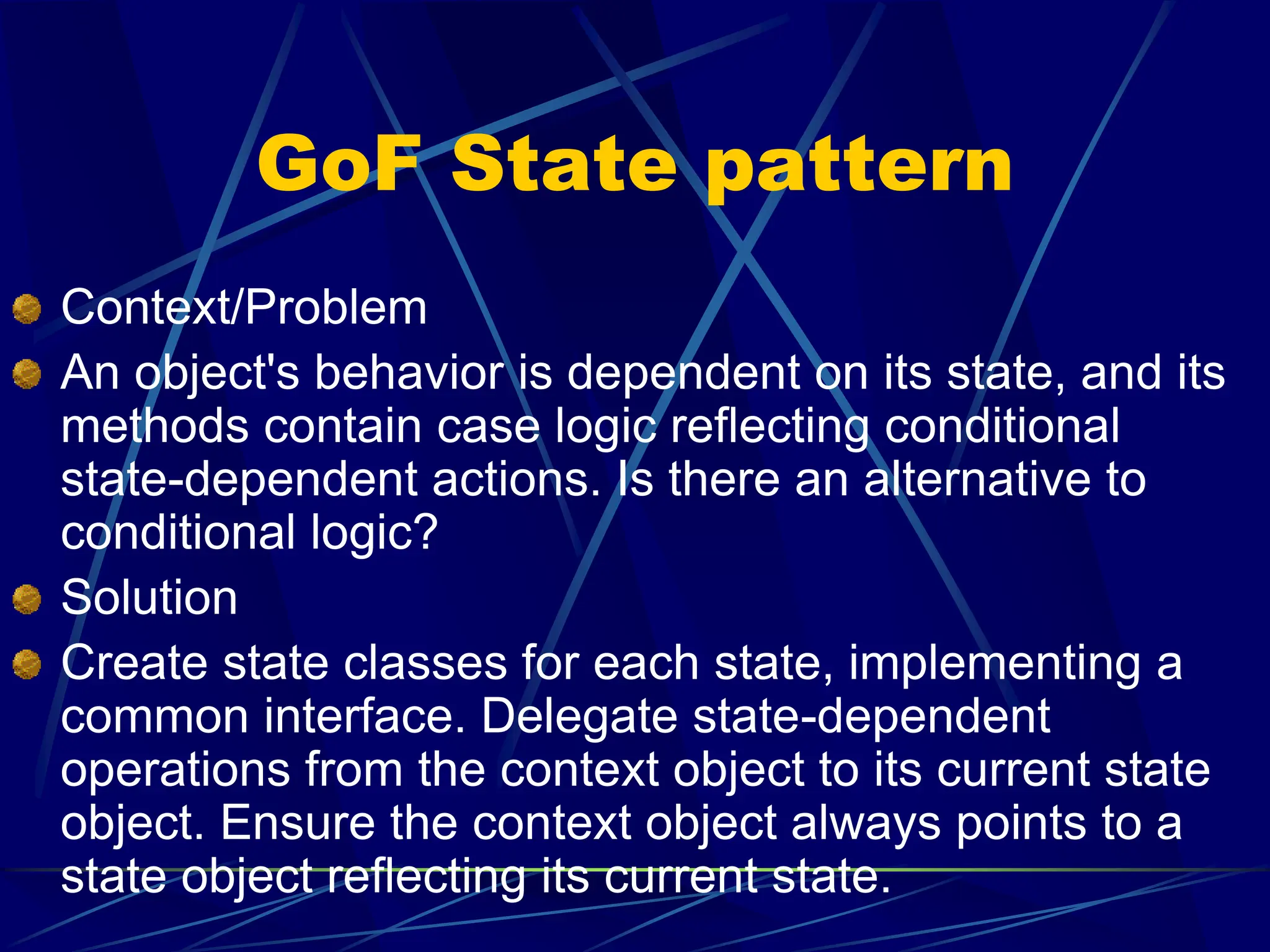 GoF State pattern

Context/Problem

An object's behavior is dependent on its state, and its methods contain case logic reflecting conditional state-dependent actions. Is there an alternative to conditional logic?

Solution

Create state classes for each state, implementing a common interface. Delegate state-dependent operations from the context object to its current state object. Ensure the context object always points to a state object reflecting its current state.